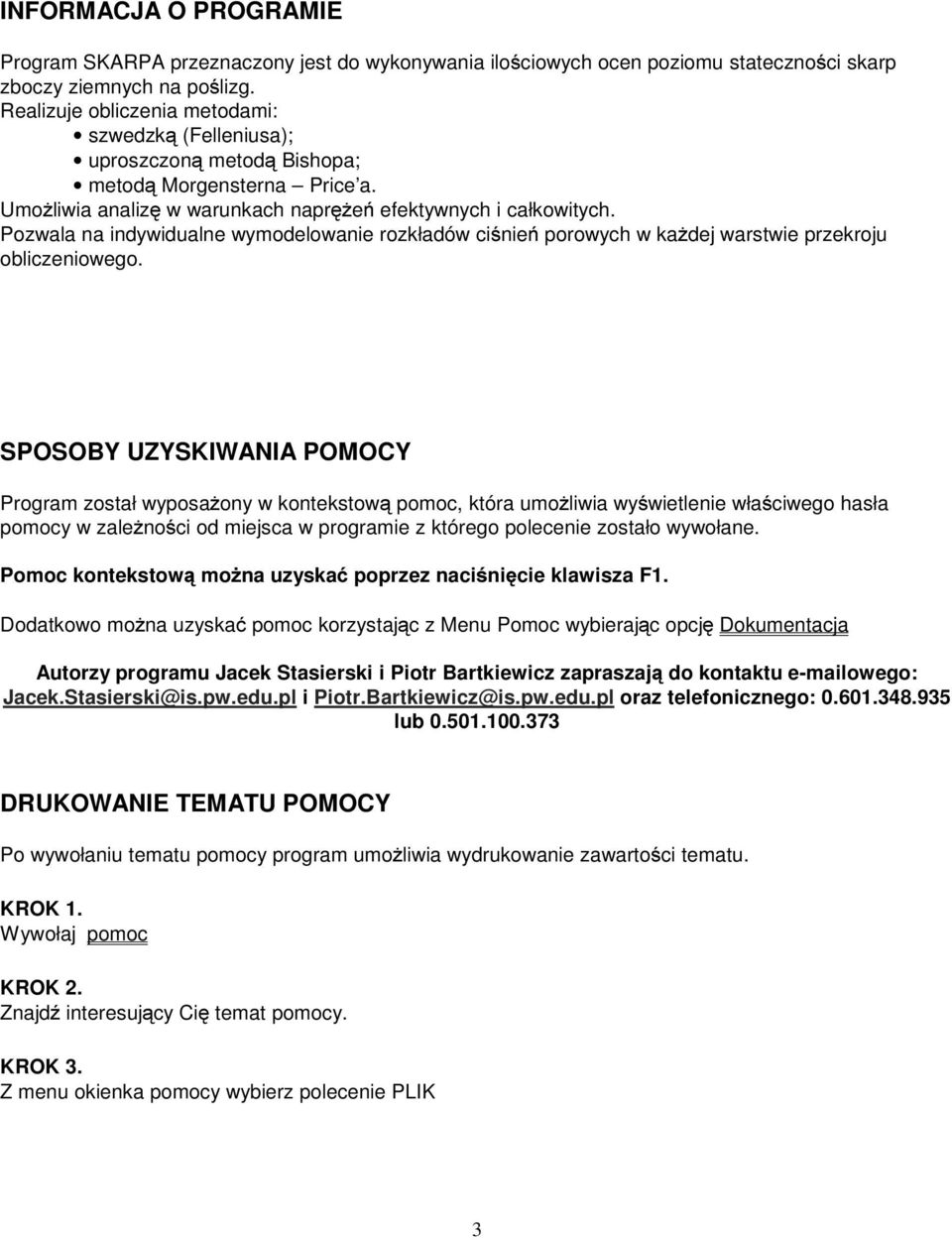 INFORMACJA O PROGRAMIE

Program SKARPA przeznaczony jest do wykonywania ilościowych ocen poziomu stateczności skarp zboczy ziemnych na poślizg.
Realizuje obliczenia metodami:
• szwedzką (Felleniusa);
• uproszczoną metodą Bishopa;
• metodą Morgensterna – Price'a.
Umożliwia analizę w warunkach naprężeń efektywnych i całkowitych.
Pozwala na indywidualne wymodelowanie rozkładów ciśnień porowych w każdej warstwie przekroju obliczeniowego.

SPOSOBY UZYSKIWANIA POMOCY

Program został wyposażony w kontekstową pomoc, która umożliwia wyświetlenie właściwego hasła pomocy w zależności od miejsca w programie z którego polecenie zostało wywołane.

Pomoc kontekstową można uzyskać poprzez naciśnięcie klawisza F1.

Dodatkowo można uzyskać pomoc korzystając z Menu Pomoc wybierając opcję Dokumentacja

Autorzy programu Jacek Stasierski i Piotr Bartkiewicz zapraszają do kontaktu e-mailowego: Jacek.Stasierski@is.pw.edu.pl i Piotr.Bartkiewicz@is.pw.edu.pl oraz telefonicznego: 0.601.348.935 lub 0.501.100.373

DRUKOWANIE TEMATU POMOCY

Po wywołaniu tematu pomocy program umożliwia wydrukowanie zawartości tematu.

KROK 1.
Wywołaj pomoc

KROK 2.
Znajdź interesujący Cię temat pomocy.

KROK 3.
Z menu okienka pomocy wybierz polecenie PLIK

3